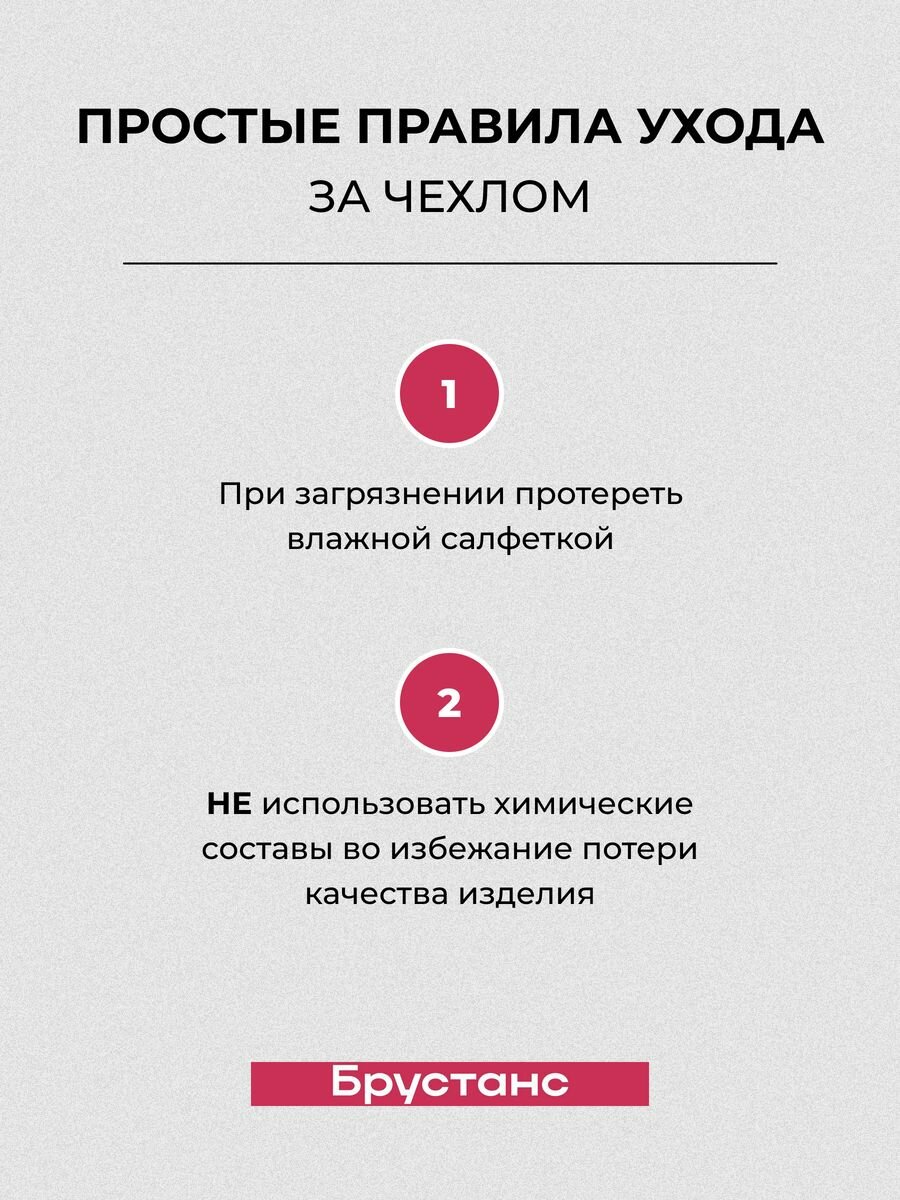 ПРОСТЫЕ ПРАВИЛА УХОДА
ЗА ЧЕХЛОМ

1

При загрязнении протереть влажной салфеткой

2

НЕ использовать химические составы во избежание потери качества изделия

Брустанс